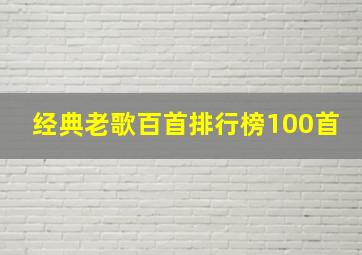 经典老歌百首排行榜100首